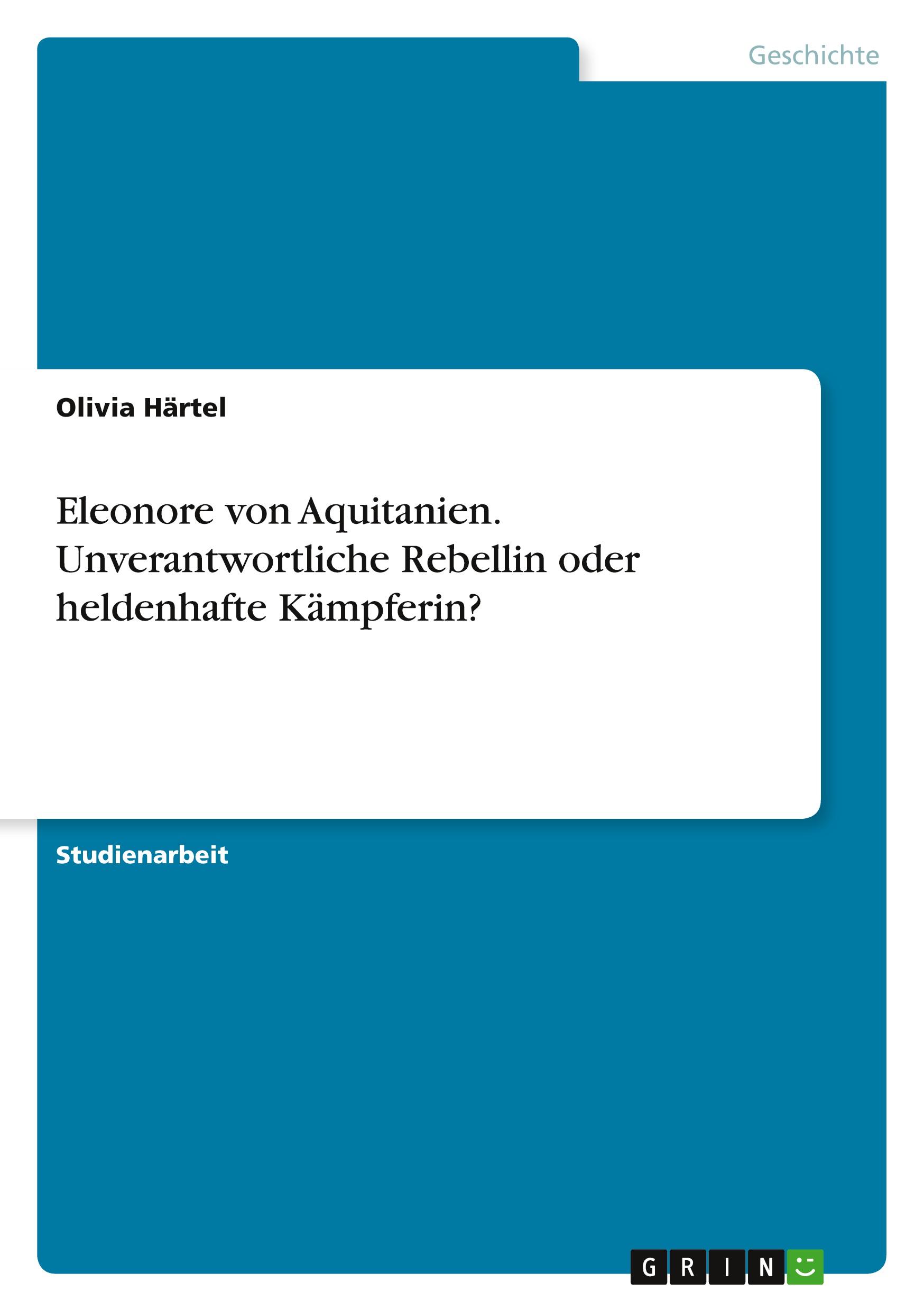 Geschichte

Olivia Härtel

Eleonore von Aquitanien. Unverantwortliche Rebellin oder heldenhafte Kämpferin?

Studienarbeit

GRIN